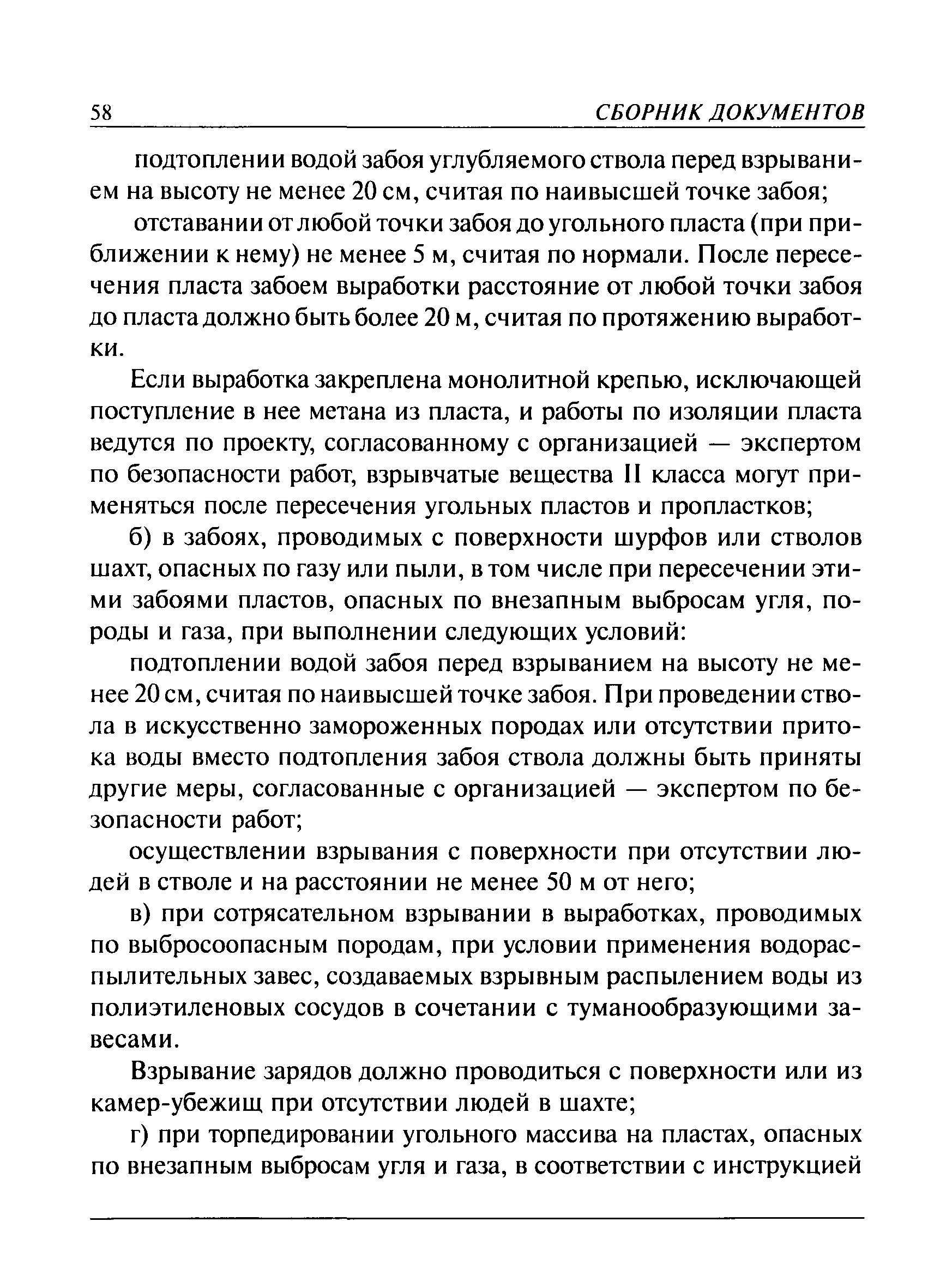 58 СБОРНИК ДОКУМЕНТОВ

подтоплении водой забоя углубляемого ствола перед взрыванием на высоту не менее 20 см, считая по наивысшей точке забоя;

отставании от любой точки забоя до угольного пласта (при приближении к нему) не менее 5 м, считая по нормали. После пересечения пласта забоем выработки расстояние от любой точки забоя до пласта должно быть более 20 м, считая по протяжению выработки.

Если выработка закреплена монолитной крепью, исключающей поступление в нее метана из пласта, и работы по изоляции пласта ведутся по проекту, согласованному с организацией — экспертом по безопасности работ, взрывчатые вещества II класса могут применяться после пересечения угольных пластов и пропластков;

б) в забоях, проводимых с поверхности шурфов или стволов шахт, опасных по газу или пыли, в том числе при пересечении этими забоями пластов, опасных по внезапным выбросам угля, породы и газа, при выполнении следующих условий:

подтоплении водой забоя перед взрыванием на высоту не менее 20 см, считая по наивысшей точке забоя. При проведении ствола в искусственно замороженных породах или отсутствии притока воды вместо подтопления забоя ствола должны быть приняты другие меры, согласованные с организацией — экспертом по безопасности работ;

осуществлении взрывания с поверхности при отсутствии людей в стволе и на расстоянии не менее 50 м от него;

в) при сотрясательном взрывании в выработках, проводимых по выбросоопасным породам, при условии применения водораспылительных завес, создаваемых взрывным распылением воды из полиэтиленовых сосудов в сочетании с туманообразующими завесами.

Взрывание зарядов должно проводиться с поверхности или из камер-убежищ при отсутствии людей в шахте;

г) при торпедировании угольного массива на пластах, опасных по внезапным выбросам угля и газа, в соответствии с инструкцией